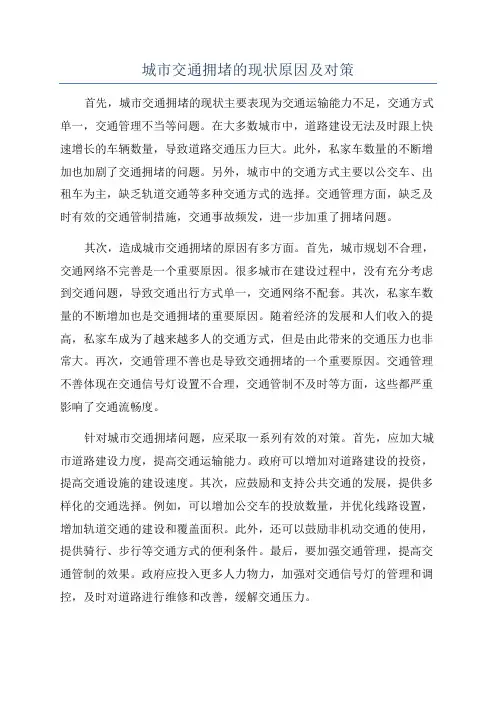 城市交通拥堵的现状原因及对策

首先，城市交通拥堵的现状主要表现为交通运输能力不足，交通方式单一，交通管理不当等问题。在大多数城市中，道路建设无法及时跟上快速增长的车辆数量，导致道路交通压力巨大。此外，私家车数量的不断增加也加剧了交通拥堵的问题。另外，城市中的交通方式主要以公交车、出租车为主，缺乏轨道交通等多种交通方式的选择。交通管理方面，缺乏及时有效的交通管制措施，交通事故频发，进一步加重了拥堵问题。

其次，造成城市交通拥堵的原因有多方面。首先，城市规划不合理，交通网络不完善是一个重要原因。很多城市在建设过程中，没有充分考虑到交通问题，导致交通出行方式单一，交通网络不配套。其次，私家车数量的不断增加也是交通拥堵的重要原因。随着经济的发展和人们收入的提高，私家车成为了越来越多人的交通方式，但是由此带来的交通压力也非常大。再次，交通管理不善也是导致交通拥堵的一个重要原因。交通管理不善体现在交通信号灯设置不合理，交通管制不及时等方面，这些都严重影响了交通流畅度。

针对城市交通拥堵问题，应采取一系列有效的对策。首先，应加大城市道路建设力度，提高交通运输能力。政府可以增加对道路建设的投资，提高交通设施的建设速度。其次，应鼓励和支持公共交通的发展，提供多样化的交通选择。例如，可以增加公交车的投放数量，并优化线路设置，增加轨道交通的建设和覆盖面积。此外，还可以鼓励非机动交通的使用，提供骑行、步行等交通方式的便利条件。最后，要加强交通管理，提高交通管制的效果。政府应投入更多人力物力，加强对交通信号灯的管理和调控，及时对道路进行维修和改善，缓解交通压力。